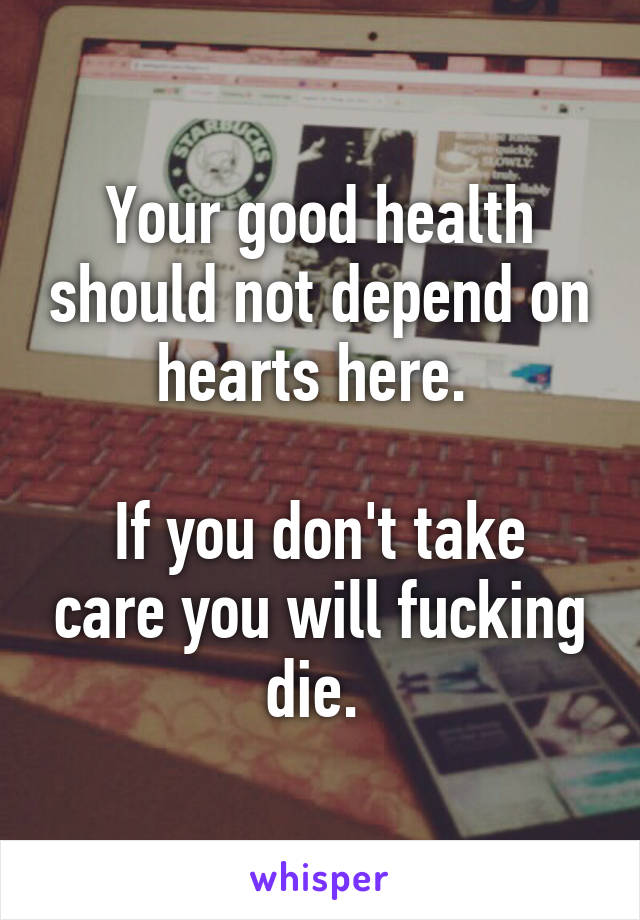 STARBUCKS COFFEE

Your good health should not depend on hearts here.

If you don't take care you will fucking die.

whisper